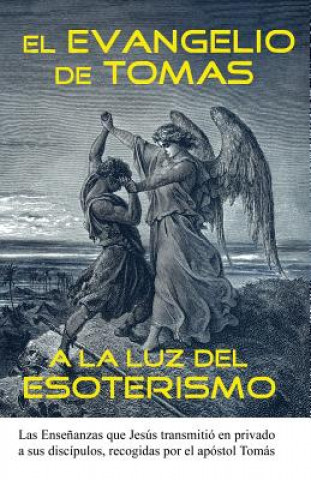 EL EVANGELIO DE TOMAS

A LA LUZ DEL ESOTERISMO

Las Enseñanzas que Jesús transmitió en privado a sus discípulos, recogidas por el apóstol Tomás